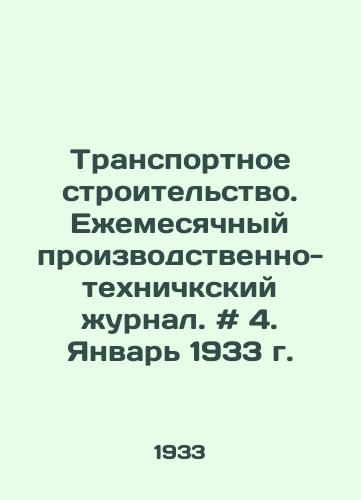 Транспортное строительство. Ежемесячный производственно-техничкский журнал. # 4. Январь 1933 г.

1933